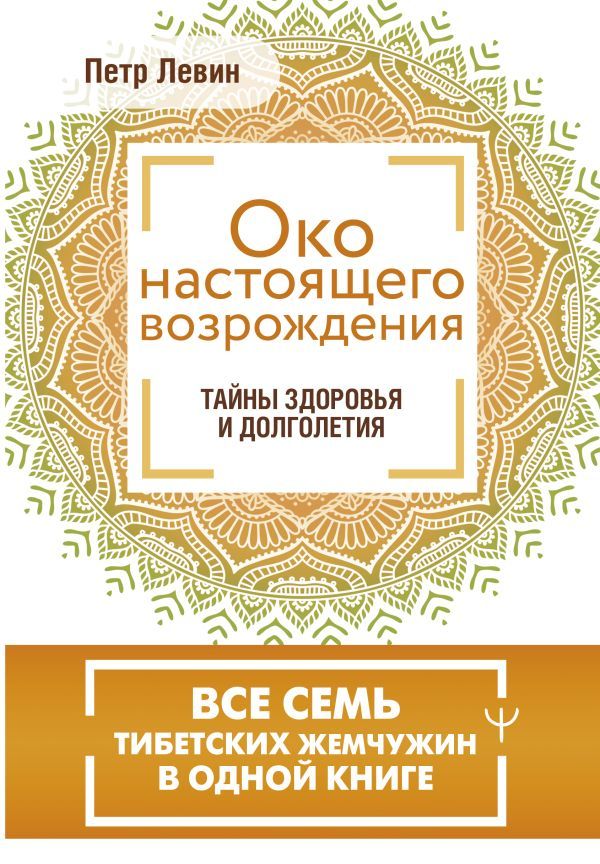 Петр Левин

Око настоящего возрождения

ТАЙНЫ ЗДОРОВЬЯ И ДОЛГОЛЕТИЯ

ВСЕ СЕМЬ ТИБЕТСКИХ ЖЕМЧУЖИН В ОДНОЙ КНИГЕ